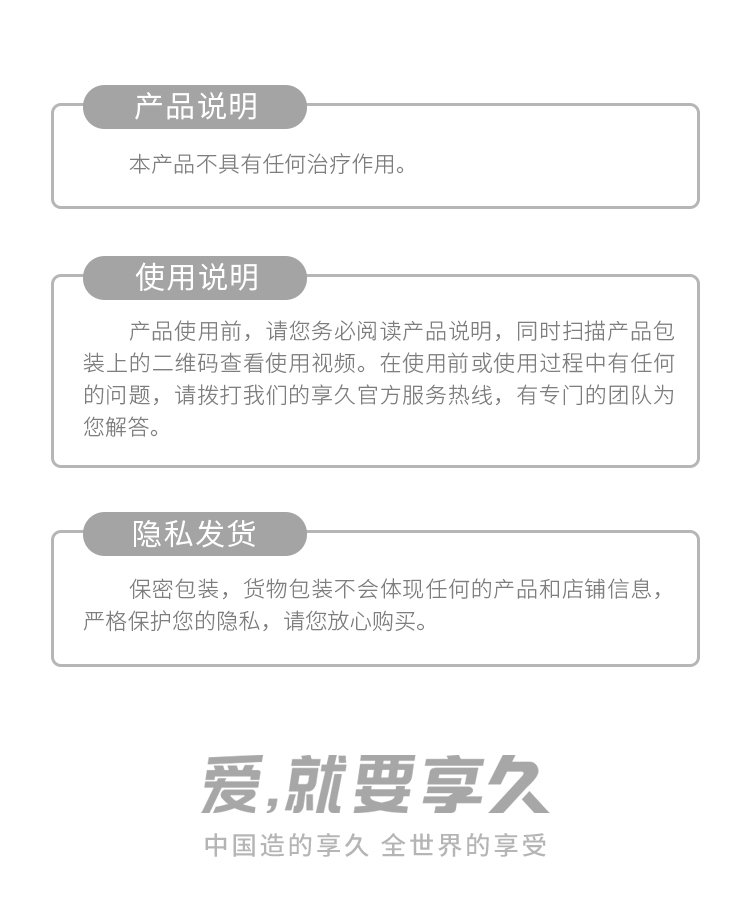 产品说明

本产品不具有任何治疗作用。

使用说明

产品使用前，请您务必阅读产品说明，同时扫描产品包装上的二维码查看使用视频。在使用前或使用过程中有任何的问题，请拨打我们的享久官方服务热线，有专门的团队为您解答。

隐私发货

保密包装，货物包装不会体现任何的产品和店铺信息，严格保护您的隐私，请您放心购买。

爱,就要享久

中国造的享久 全世界的享受